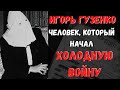 ИГОРЬ ГУЗЕНКО
ЧЕЛОВЕК, КОТОРЫЙ НАЧАЛ
ХОЛОДНУЮ ВОЙНУ